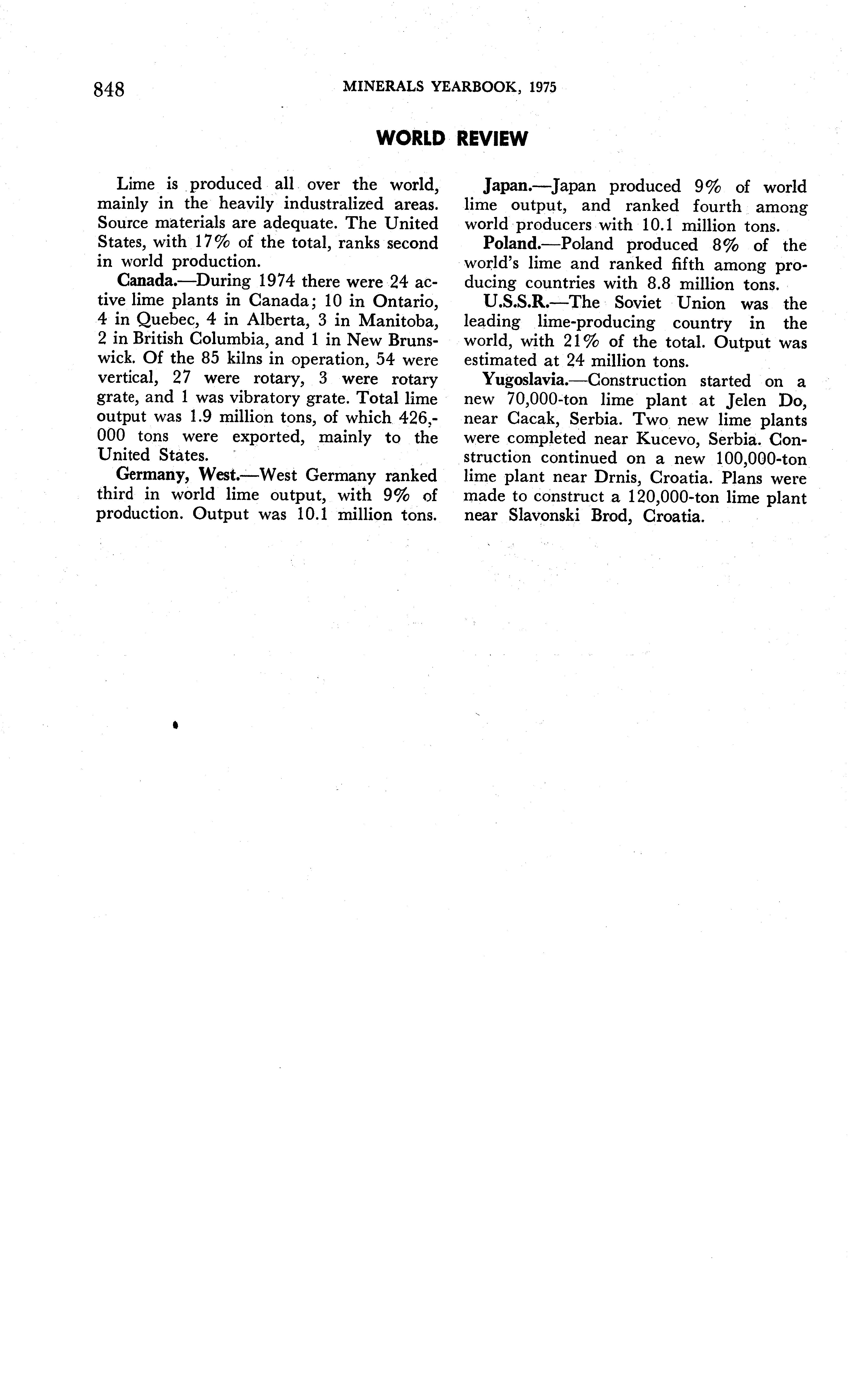 848 MINERALS YEARBOOK, 1975

WORLD REVIEW

Lime is produced all over the world, mainly in the heavily industralized areas. Source materials are adequate. The United States, with 17% of the total, ranks second in world production.

Canada.—During 1974 there were 24 active lime plants in Canada; 10 in Ontario, 4 in Quebec, 4 in Alberta, 3 in Manitoba, 2 in British Columbia, and 1 in New Brunswick. Of the 85 kilns in operation, 54 were vertical, 27 were rotary, 3 were rotary grate, and 1 was vibratory grate. Total lime output was 1.9 million tons, of which 426,000 tons were exported, mainly to the United States.

Germany, West.—West Germany ranked third in world lime output, with 9% of production. Output was 10.1 million tons.

Japan.—Japan produced 9% of world lime output, and ranked fourth among world producers with 10.1 million tons.

Poland.—Poland produced 8% of the world's lime and ranked fifth among producing countries with 8.8 million tons.

U.S.S.R.—The Soviet Union was the leading lime-producing country in the world, with 21% of the total. Output was estimated at 24 million tons.

Yugoslavia.—Construction started on a new 70,000-ton lime plant at Jelen Do, near Cacak, Serbia. Two new lime plants were completed near Kucevo, Serbia. Construction continued on a new 100,000-ton lime plant near Drnis, Croatia. Plans were made to construct a 120,000-ton lime plant near Slavonski Brod, Croatia.